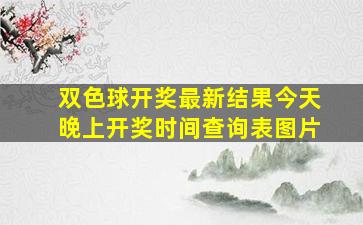 双色球开奖最新结果今天晚上开奖时间查询表图片